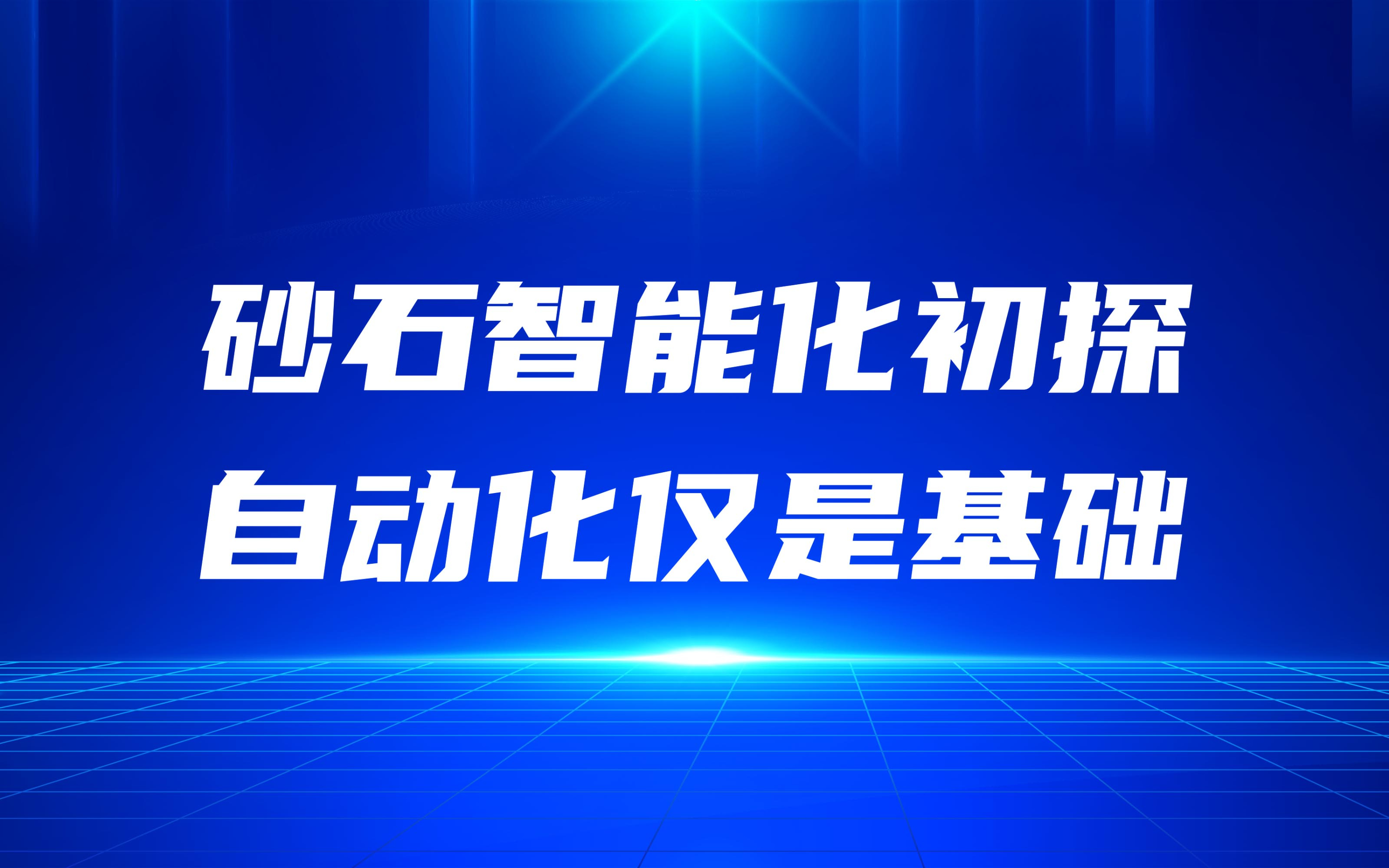 砂石智能化初探
自动化仅是基础